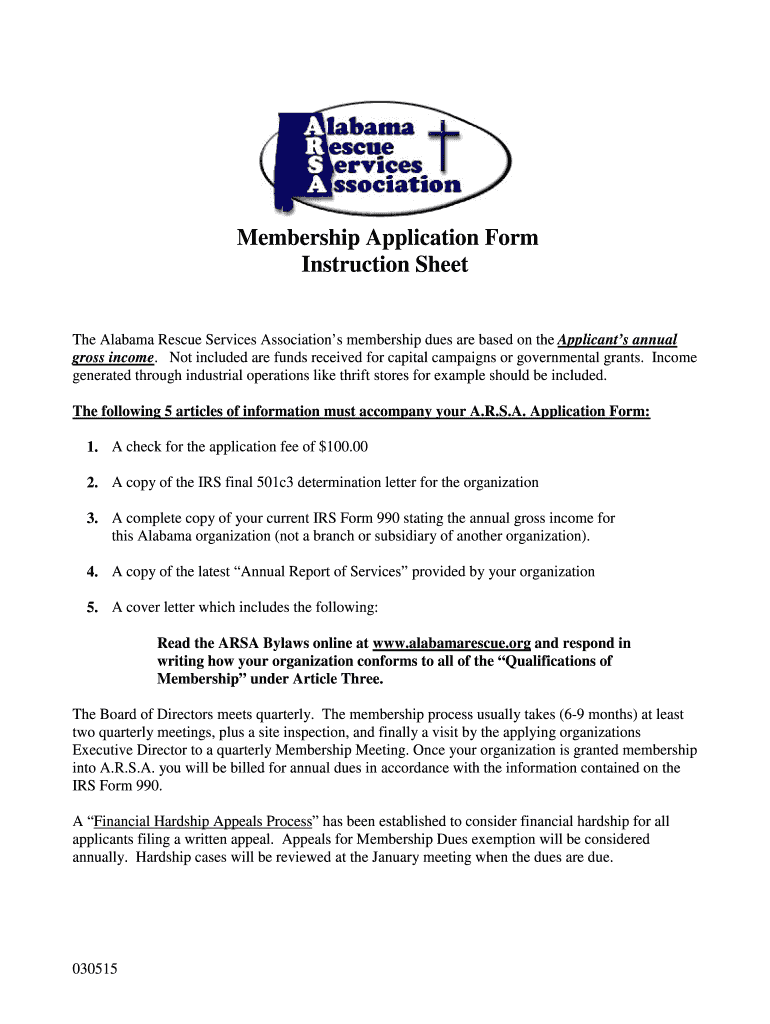 Alabama
Rescue
Services
Association

Membership Application Form
Instruction Sheet

The Alabama Rescue Services Association's membership dues are based on the Applicant's annual gross income. Not included are funds received for capital campaigns or governmental grants. Income generated through industrial operations like thrift stores for example should be included.

The following 5 articles of information must accompany your A.R.S.A. Application Form:

1. A check for the application fee of $100.00

2. A copy of the IRS final 501c3 determination letter for the organization

3. A complete copy of your current IRS Form 990 stating the annual gross income for this Alabama organization (not a branch or subsidiary of another organization).

4. A copy of the latest "Annual Report of Services" provided by your organization

5. A cover letter which includes the following:

Read the ARSA Bylaws online at www.alabamarescue.org and respond in writing how your organization conforms to all of the "Qualifications of Membership" under Article Three.

The Board of Directors meets quarterly. The membership process usually takes (6-9 months) at least two quarterly meetings, plus a site inspection, and finally a visit by the applying organizations Executive Director to a quarterly Membership Meeting. Once your organization is granted membership into A.R.S.A. you will be billed for annual dues in accordance with the information contained on the IRS Form 990.

A "Financial Hardship Appeals Process" has been established to consider financial hardship for all applicants filing a written appeal. Appeals for Membership Dues exemption will be considered annually. Hardship cases will be reviewed at the January meeting when the dues are due.

030515